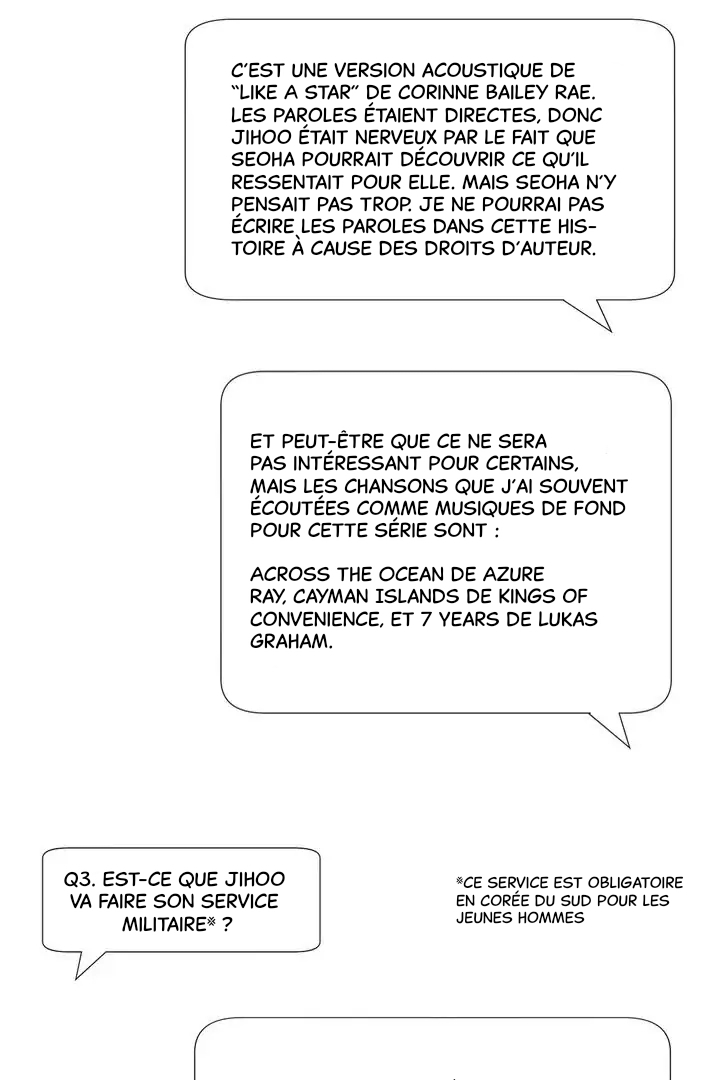 C'EST UNE VERSION ACOUSTIQUE DE "LIKE A STAR" DE CORINNE BAILEY RAE. LES PAROLES ÉTAIENT DIRECTES, DONC JIHOO ÉTAIT NERVEUX PAR LE FAIT QUE SEOHA POURRAIT DÉCOUVRIR CE QU'IL RESSENTAIT POUR ELLE. MAIS SEOHA N'Y PENSAIT PAS TROP. JE NE POURRAI PAS ÉCRIRE LES PAROLES DANS CETTE HISTOIRE À CAUSE DES DROITS D'AUTEUR.

ET PEUT-ÊTRE QUE CE NE SERA PAS INTÉRESSANT POUR CERTAINS, MAIS LES CHANSONS QUE J'AI SOUVENT ÉCOUTÉES COMME MUSIQUES DE FOND POUR CETTE SÉRIE SONT :

ACROSS THE OCEAN DE AZURE RAY, CAYMAN ISLANDS DE KINGS OF CONVENIENCE, ET 7 YEARS DE LUKAS GRAHAM.

Q3. EST-CE QUE JIHOO VA FAIRE SON SERVICE MILITAIRE※ ?

※CE SERVICE EST OBLIGATOIRE EN CORÉE DU SUD POUR LES JEUNES HOMMES